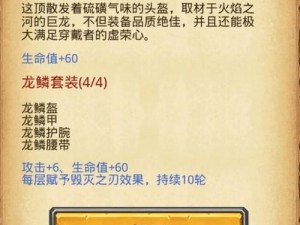 这顶散发着硫磺气味的头盔，取材于火焰之河的巨龙，不但装备品质绝佳，并且还能极大满足穿戴者的虚荣心。

生命值+60

龙鳞套装(4/4)

龙鳞盔
龙鳞甲
龙鳞护腕
龙鳞腰带

攻击+6、生命值+60
每层赋予毁灭之刃效果，持续10轮